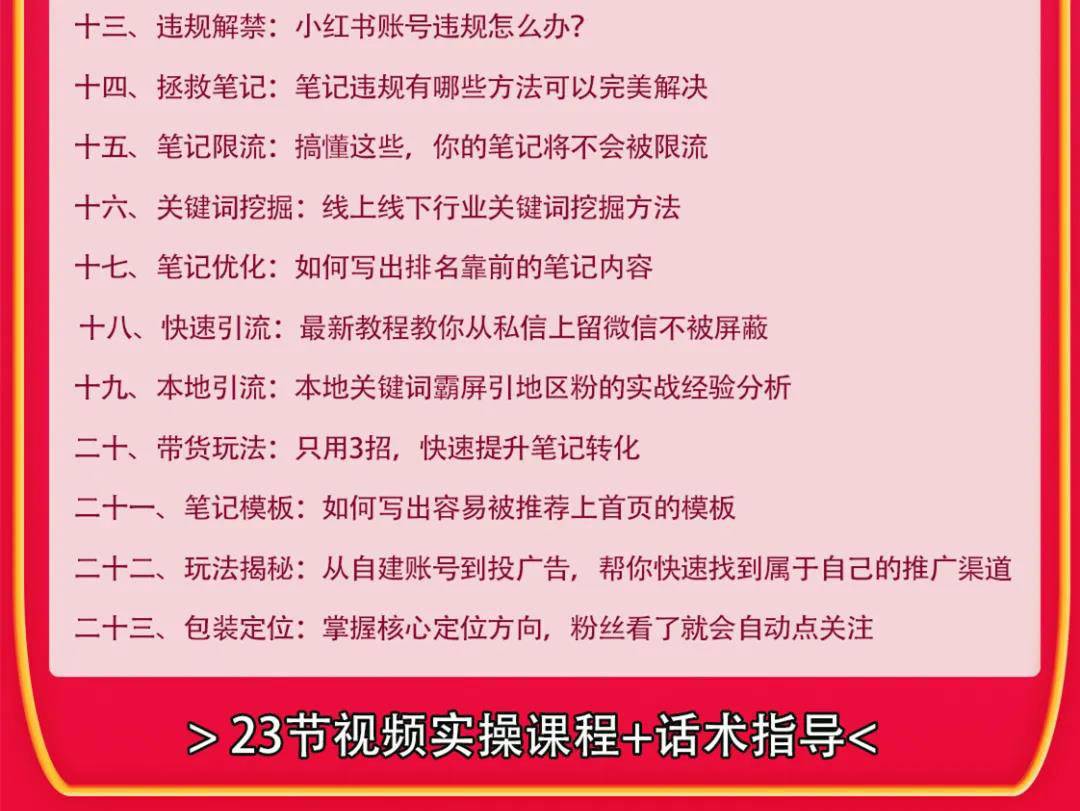 十三、违规解禁：小红书账号违规怎么办？

十四、拯救笔记：笔记违规有哪些方法可以完美解决

十五、笔记限流：搞懂这些，你的笔记将不会被限流

十六、关键词挖掘：线上线下行业关键词挖掘方法

十七、笔记优化：如何写出排名靠前的笔记内容

十八、快速引流：最新教程教你从私信上留微信不被屏蔽

十九、本地引流：本地关键词霸屏引地区粉的实战经验分析

二十、带货玩法：只用3招，快速提升笔记转化

二十一、笔记模板：如何写出容易被推荐上首页的模板

二十二、玩法揭秘：从自建账号到投广告，帮你快速找到属于自己的推广渠道

二十三、包装定位：掌握核心定位方向，粉丝看了就会自动点关注

> 23节视频实操课程+话术指导<